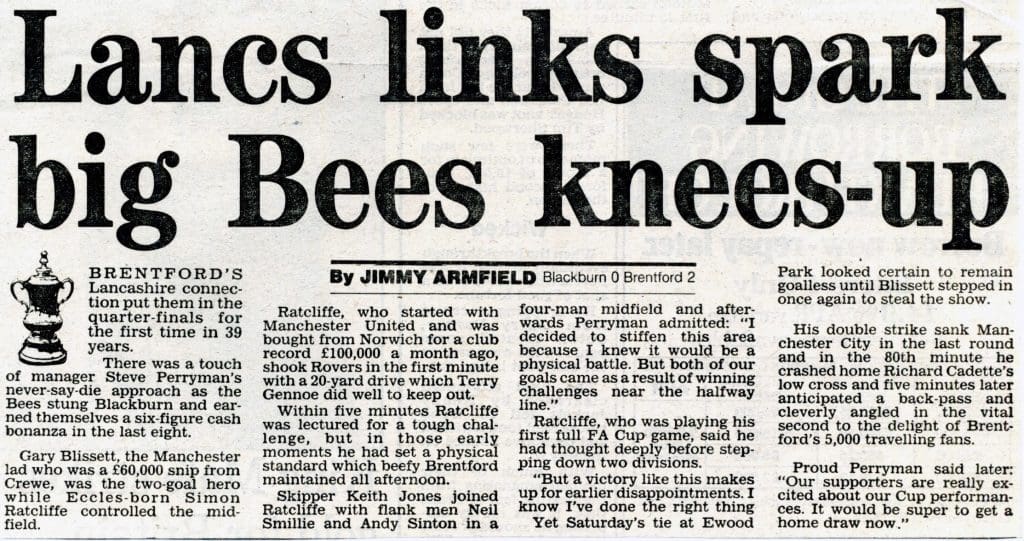 Lancs links spark big Bees knees-up

By JIMMY ARMFIELD Blackburn 0 Brentford 2

BRENTFORD'S Lancashire connection put them in the quarter-finals for the first time in 39 years.

There was a touch of manager Steve Perryman's never-say-die approach as the Bees stung Blackburn and earned themselves a six-figure cash bonanza in the last eight.

Gary Blissett, the Manchester lad who was a £60,000 snip from Crewe, was the two-goal hero while Eccles-born Simon Ratcliffe controlled the midfield.

Ratcliffe, who started with Manchester United and was bought from Norwich for a club record £100,000 a month ago, shook Rovers in the first minute with a 20-yard drive which Terry Gennoe did well to keep out.

Within five minutes Ratcliffe was lectured for a tough challenge, but in those early moments he had set a physical standard which beefy Brentford maintained all afternoon.

Skipper Keith Jones joined Ratcliffe with flank men Neil Smillie and Andy Sinton in a four-man midfield and afterwards Perryman admitted: "I decided to stiffen this area because I knew it would be a physical battle. But both of our goals came as a result of winning challenges near the halfway line."

Ratcliffe, who was playing his first full FA Cup game, said he had thought deeply before stepping down two divisions.

"But a victory like this makes up for earlier disappointments. I know I've done the right thing

Yet Saturday's tie at Ewood Park looked certain to remain goalless until Blissett stepped in once again to steal the show.

His double strike sank Manchester City in the last round and in the 80th minute he crashed home Richard Cadette's low cross and five minutes later anticipated a back-pass and cleverly angled in the vital second to the delight of Brentford's 5,000 travelling fans.

Proud Perryman said later: "Our supporters are really excited about our Cup performances. It would be super to get a home draw now."